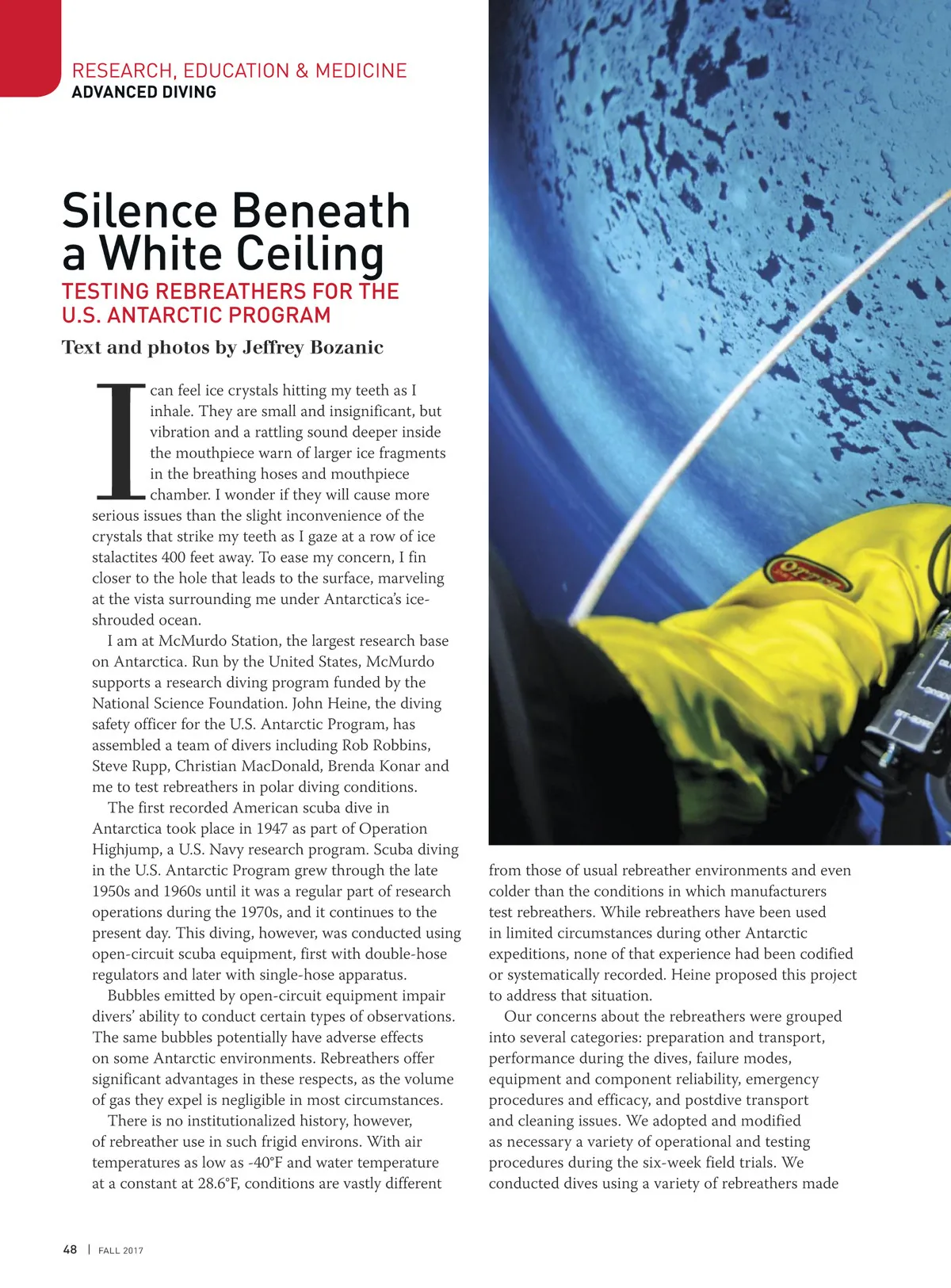 RESEARCH, EDUCATION & MEDICINE
ADVANCED DIVING

Silence Beneath a White Ceiling

TESTING REBREATHERS FOR THE U.S. ANTARCTIC PROGRAM

Text and photos by Jeffrey Bozanic

I can feel ice crystals hitting my teeth as I inhale. They are small and insignificant, but vibration and a rattling sound deeper inside the mouthpiece warn of larger ice fragments in the breathing hoses and mouthpiece chamber. I wonder if they will cause more serious issues than the slight inconvenience of the crystals that strike my teeth as I gaze at a row of ice stalactites 400 feet away. To ease my concern, I fin closer to the hole that leads to the surface, marveling at the vista surrounding me under Antarctica's ice-shrouded ocean.

I am at McMurdo Station, the largest research base on Antarctica. Run by the United States, McMurdo supports a research diving program funded by the National Science Foundation. John Heine, the diving safety officer for the U.S. Antarctic Program, has assembled a team of divers including Rob Robbins, Steve Rupp, Christian MacDonald, Brenda Konar and me to test rebreathers in polar diving conditions.

The first recorded American scuba dive in Antarctica took place in 1947 as part of Operation Highjump, a U.S. Navy research program. Scuba diving in the U.S. Antarctic Program grew through the late 1950s and 1960s until it was a regular part of research operations during the 1970s, and it continues to the present day. This diving, however, was conducted using open-circuit scuba equipment, first with double-hose regulators and later with single-hose apparatus.

Bubbles emitted by open-circuit equipment impair divers' ability to conduct certain types of observations. The same bubbles potentially have adverse effects on some Antarctic environments. Rebreathers offer significant advantages in these respects, as the volume of gas they expel is negligible in most circumstances.

There is no institutionalized history, however, of rebreather use in such frigid environs. With air temperatures as low as -40°F and water temperature at a constant at 28.6°F, conditions are vastly different from those of usual rebreather environments and even colder than the conditions in which manufacturers test rebreathers. While rebreathers have been used in limited circumstances during other Antarctic expeditions, none of that experience had been codified or systematically recorded. Heine proposed this project to address that situation.

Our concerns about the rebreathers were grouped into several categories: preparation and transport, performance during the dives, failure modes, equipment and component reliability, emergency procedures and efficacy, and postdive transport and cleaning issues. We adopted and modified as necessary a variety of operational and testing procedures during the six-week field trials. We conducted dives using a variety of rebreathers made

48 | FALL 2017